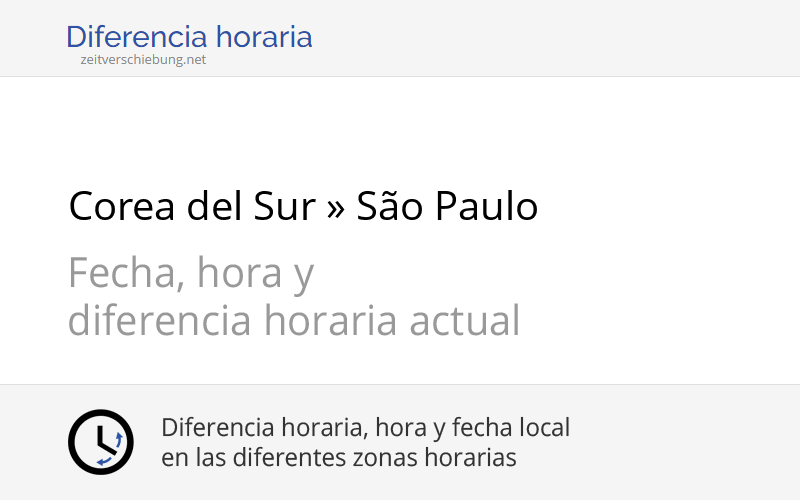 Diferencia horaria
zeitverschiebung.net

Corea del Sur » São Paulo

Fecha, hora y
diferencia horaria actual

Diferencia horaria, hora y fecha local
en las diferentes zonas horarias